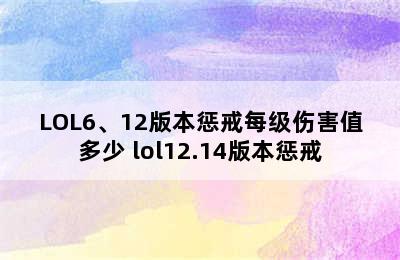 LOL6、12版本惩戒每级伤害值多少 lol12.14版本惩戒